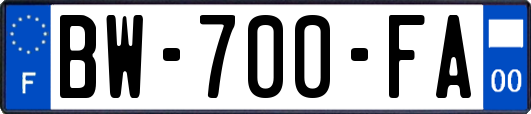 F
BW-700-FA
00